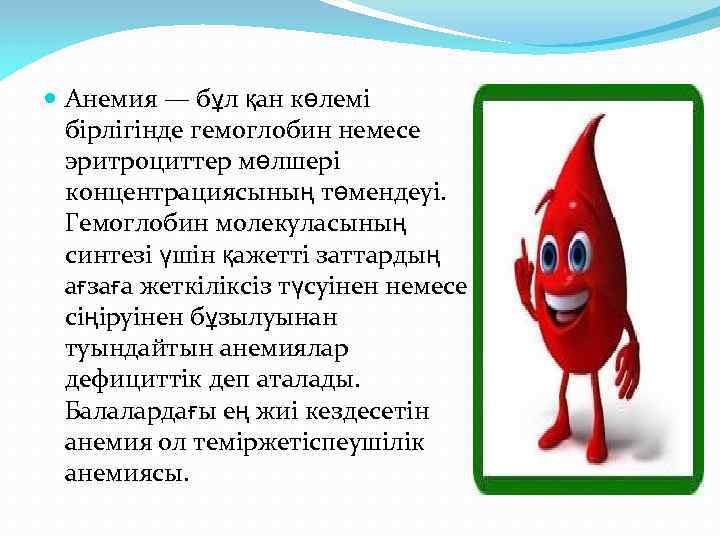 Анемия — бұл қан көлемі бірлігінде гемоглобин немесе эритроциттер мөлшері концентрациясының төмендеуі. Гемоглобин молекуласының синтезі үшін қажетті заттардың ағзаға жеткіліксіз түсуінен немесе сіңіруінен бұзылуынан туындайтын анемиялар дефициттік деп аталады. Балалардағы ең жиі кездесетін анемия ол теміржетіспеушілік анемиясы.